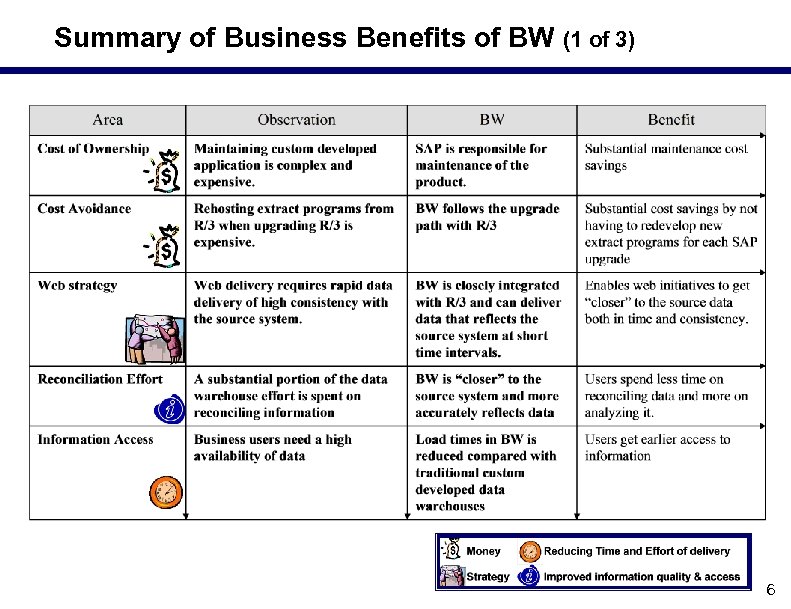 Summary of Business Benefits of BW (1 of 3)

| Area | Observation | BW | Benefit |
|---|---|---|---|
| Cost of Ownership | Maintaining custom developed application is complex and expensive. | SAP is responsible for maintenance of the product. | Substantial maintenance cost savings |
| Cost Avoidance | Rehosting extract programs from R/3 when upgrading R/3 is expensive. | BW follows the upgrade path with R/3 | Substantial cost savings by not having to redevelop new extract programs for each SAP upgrade |
| Web strategy | Web delivery requires rapid data delivery of high consistency with the source system. | BW is closely integrated with R/3 and can deliver data that reflects the source system at short time intervals. | Enables web initiatives to get "closer" to the source data both in time and consistency. |
| Reconciliation Effort | A substantial portion of the data warehouse effort is spent on reconciling information | BW is "closer" to the source system and more accurately reflects data | Users spend less time on reconciling data and more on analyzing it. |
| Information Access | Business users need a high availability of data | Load times in BW is reduced compared with traditional custom developed data warehouses | Users get earlier access to information |

Money
Reducing Time and Effort of delivery
Strategy
Improved information quality & access

6